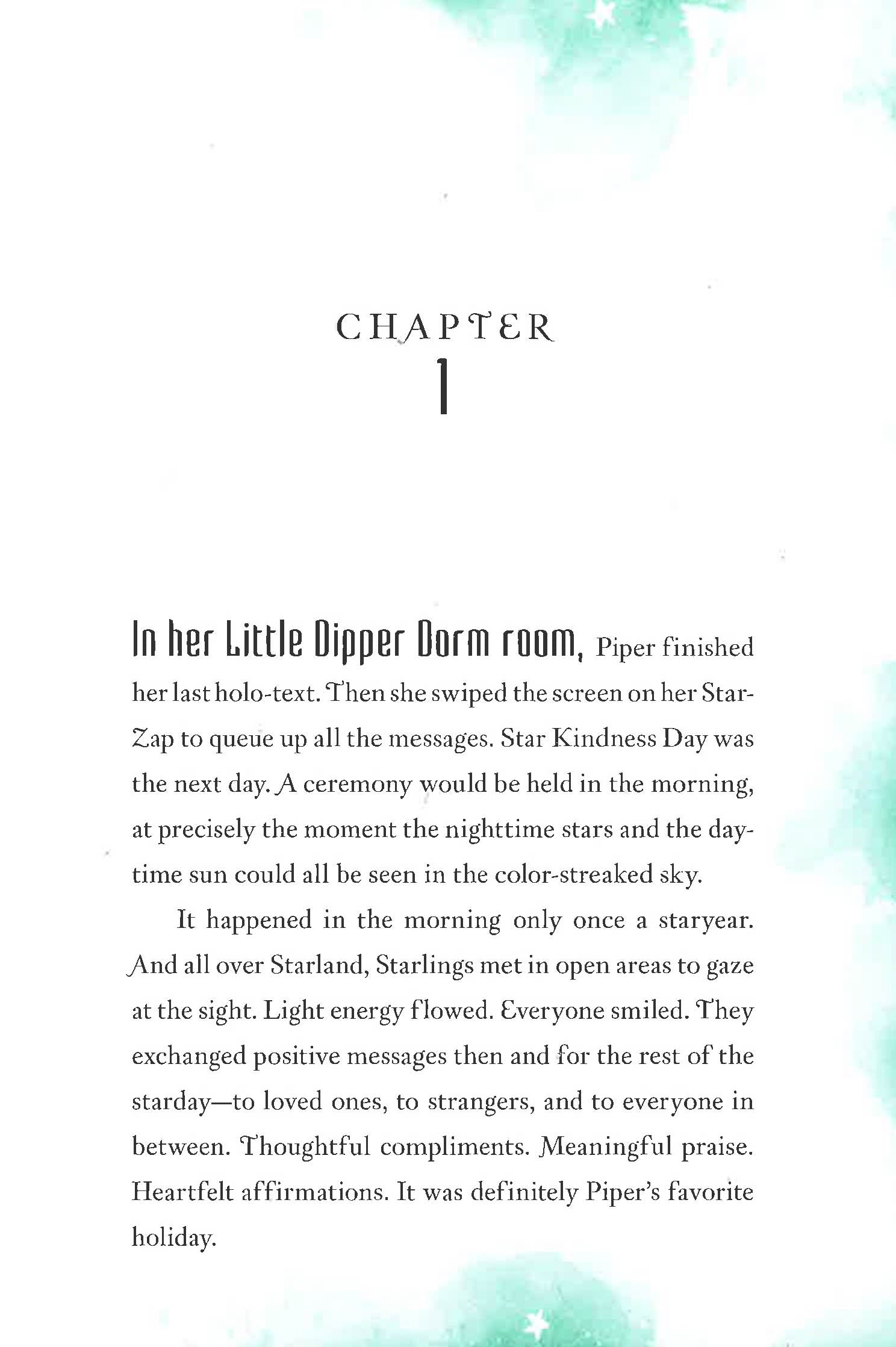 CHAPTER
1

In her Little Dipper Dorm room, Piper finished her last holo-text. Then she swiped the screen on her Star-Zap to queue up all the messages. Star Kindness Day was the next day. A ceremony would be held in the morning, at precisely the moment the nighttime stars and the daytime sun could all be seen in the color-streaked sky.

It happened in the morning only once a staryear. And all over Starland, Starlings met in open areas to gaze at the sight. Light energy flowed. Everyone smiled. They exchanged positive messages then and for the rest of the starday—to loved ones, to strangers, and to everyone in between. Thoughtful compliments. Meaningful praise. Heartfelt affirmations. It was definitely Piper's favorite holiday.